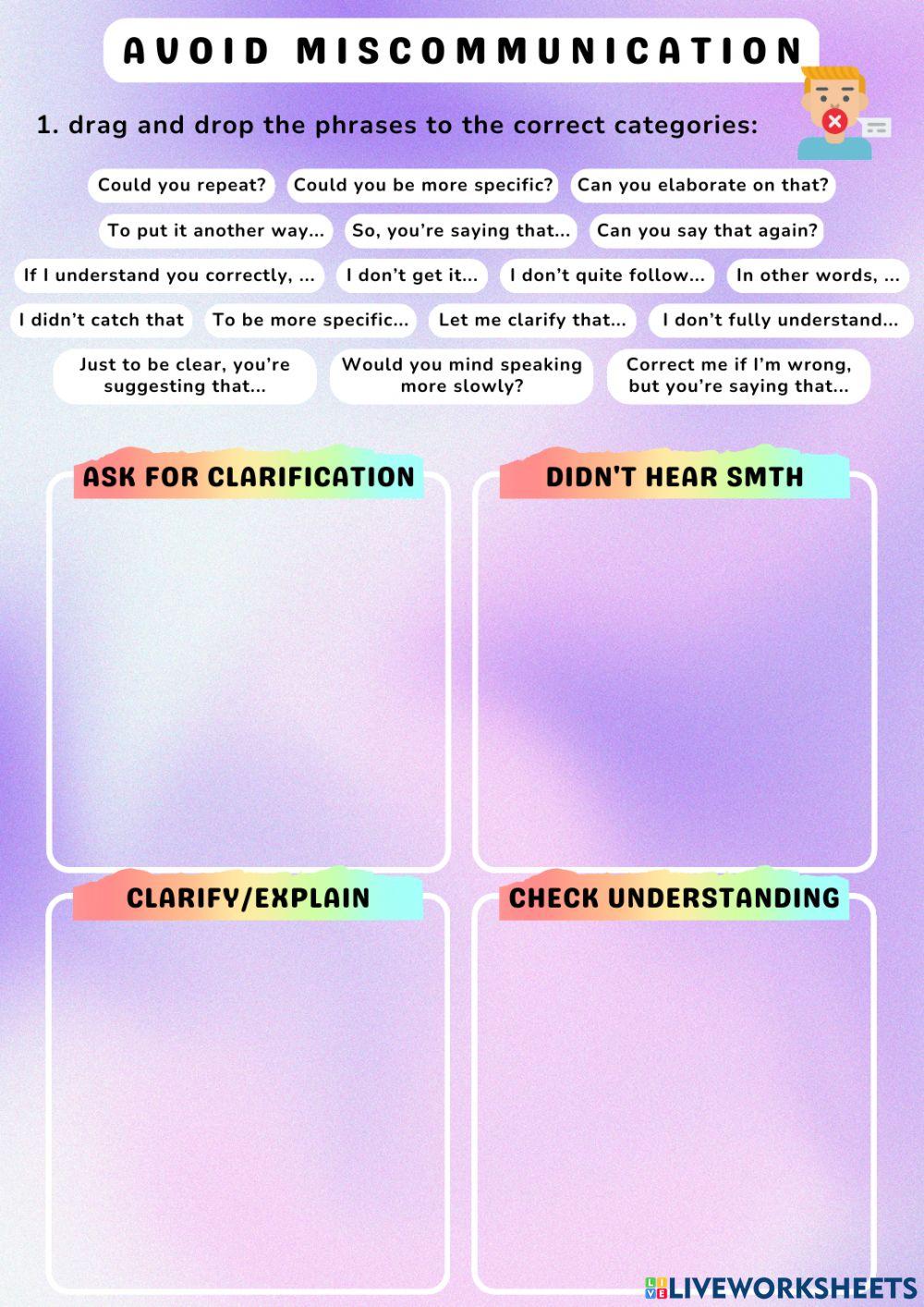 AVOID MISCOMMUNICATION

1. drag and drop the phrases to the correct categories:

Could you repeat?

Could you be more specific?

Can you elaborate on that?

To put it another way...

So, you're saying that...

Can you say that again?

If I understand you correctly, ...

I don't get it...

I don't quite follow...

In other words, ...

I didn't catch that

To be more specific...

Let me clarify that...

I don't fully understand...

Just to be clear, you're suggesting that...

Would you mind speaking more slowly?

Correct me if I'm wrong, but you're saying that...

ASK FOR CLARIFICATION

DIDN'T HEAR SMTH

CLARIFY/EXPLAIN

CHECK UNDERSTANDING

LIVEWORKSHEETS